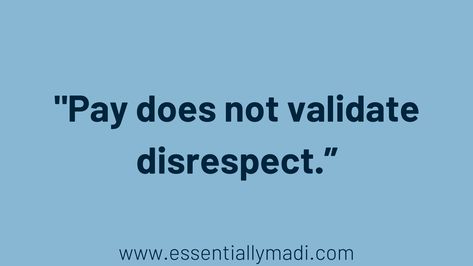 "Pay does not validate disrespect.”

www.essentiallymadi.com